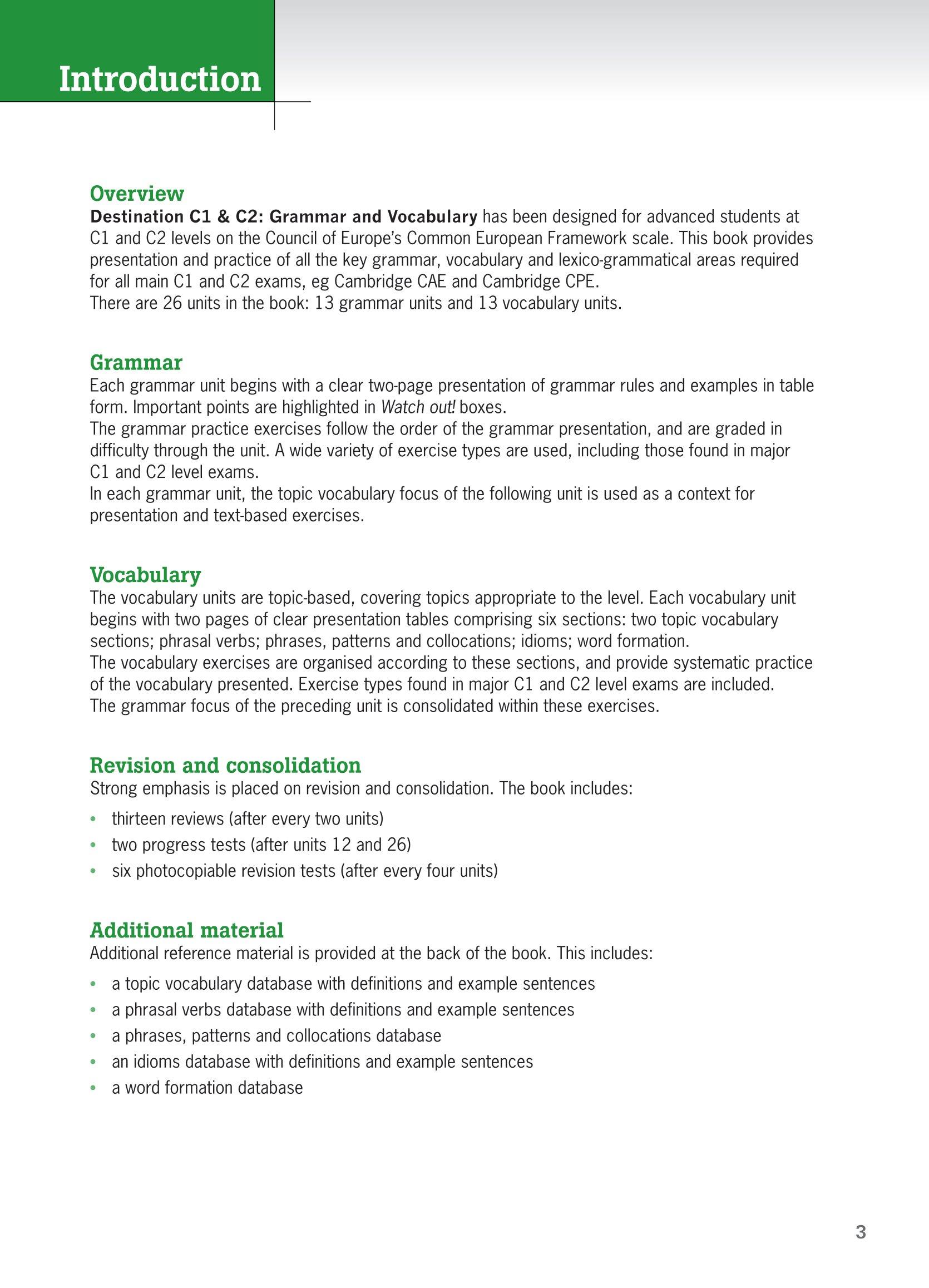 Introduction

Overview
Destination C1 & C2: Grammar and Vocabulary has been designed for advanced students at C1 and C2 levels on the Council of Europe's Common European Framework scale. This book provides presentation and practice of all the key grammar, vocabulary and lexico-grammatical areas required for all main C1 and C2 exams, eg Cambridge CAE and Cambridge CPE.
There are 26 units in the book: 13 grammar units and 13 vocabulary units.

Grammar
Each grammar unit begins with a clear two-page presentation of grammar rules and examples in table form. Important points are highlighted in Watch out! boxes.
The grammar practice exercises follow the order of the grammar presentation, and are graded in difficulty through the unit. A wide variety of exercise types are used, including those found in major C1 and C2 level exams.
In each grammar unit, the topic vocabulary focus of the following unit is used as a context for presentation and text-based exercises.

Vocabulary
The vocabulary units are topic-based, covering topics appropriate to the level. Each vocabulary unit begins with two pages of clear presentation tables comprising six sections: two topic vocabulary sections; phrasal verbs; phrases, patterns and collocations; idioms; word formation.
The vocabulary exercises are organised according to these sections, and provide systematic practice of the vocabulary presented. Exercise types found in major C1 and C2 level exams are included.
The grammar focus of the preceding unit is consolidated within these exercises.

Revision and consolidation
Strong emphasis is placed on revision and consolidation. The book includes:
• thirteen reviews (after every two units)
• two progress tests (after units 12 and 26)
• six photocopiable revision tests (after every four units)

Additional material
Additional reference material is provided at the back of the book. This includes:
• a topic vocabulary database with definitions and example sentences
• a phrasal verbs database with definitions and example sentences
• a phrases, patterns and collocations database
• an idioms database with definitions and example sentences
• a word formation database

3